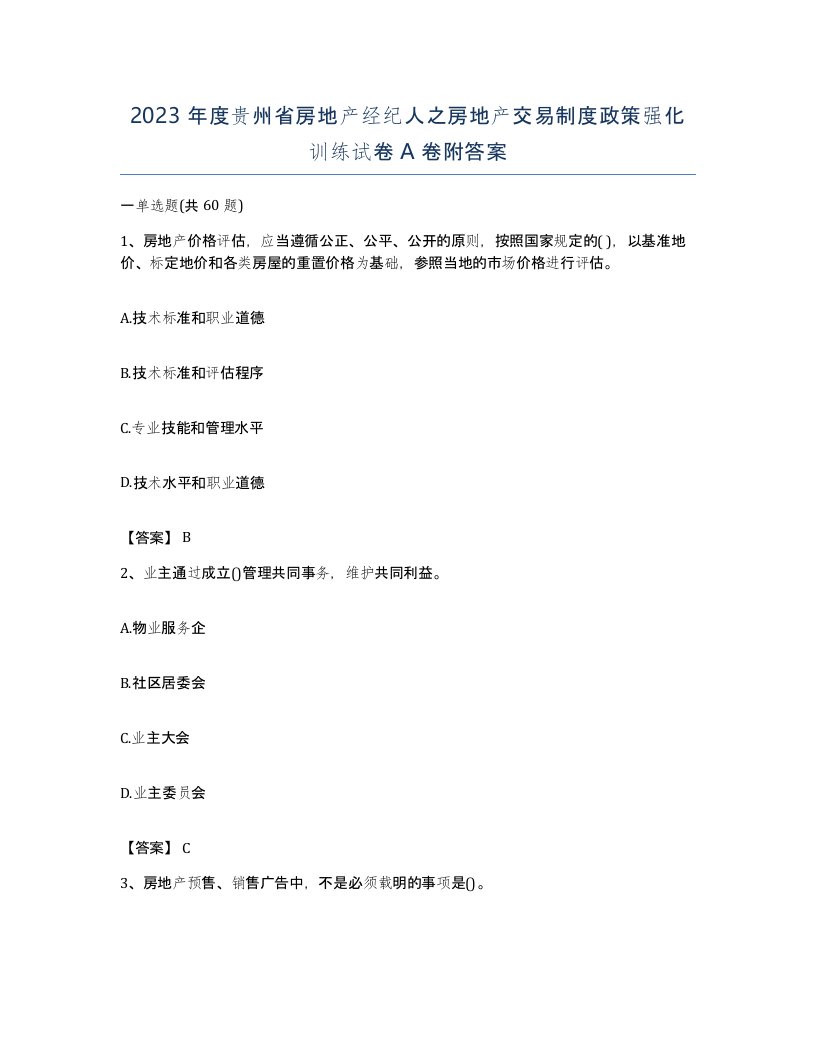 2023 年度贵州省房地产经纪人之房地产交易制度政策强化训练试卷 A 卷附答案

一单选题(共 60 题)

1、房地产价格评估，应当遵循公正、公平、公开的原则，按照国家规定的( )，以基准地价、标定地价和各类房屋的重置价格为基础，参照当地的市场价格进行评估。

A.技术标准和职业道德

B.技术标准和评估程序

C.专业技能和管理水平

D.技术水平和职业道德

【答案】 B

2、业主通过成立()管理共同事务，维护共同利益。

A.物业服务企

B.社区居委会

C.业主大会

D.业主委员会

【答案】 C

3、房地产预售、销售广告中，不是必须载明的事项是()。